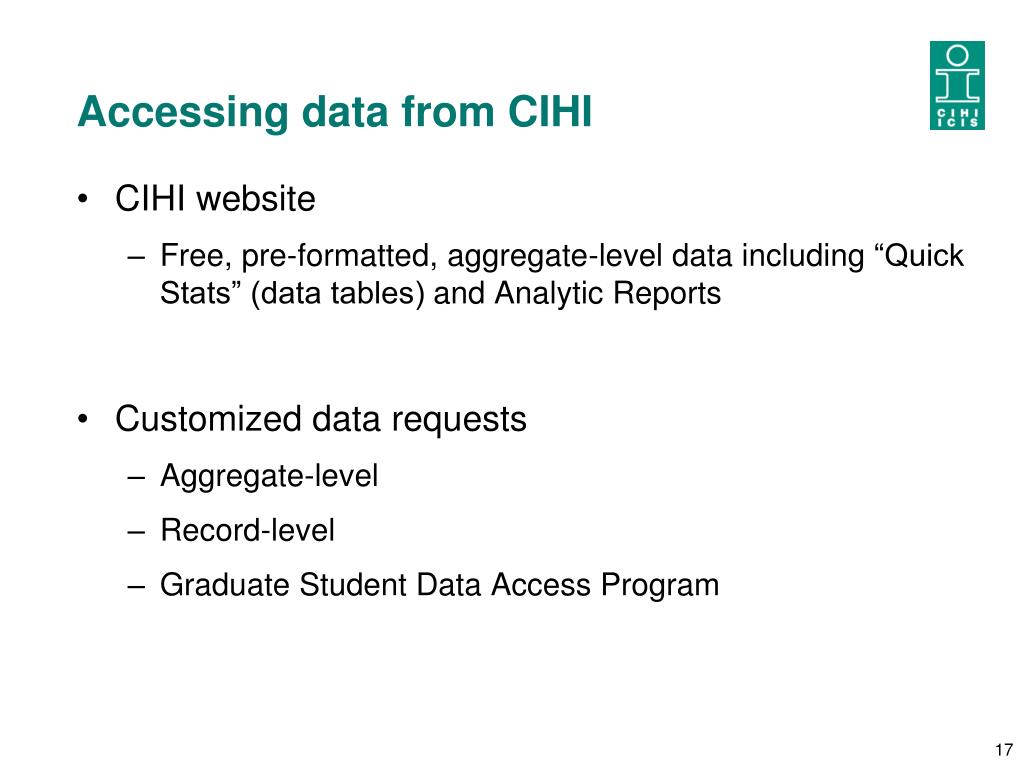 Accessing data from CIHI

CIHI ICIS

• CIHI website
– Free, pre-formatted, aggregate-level data including “Quick Stats” (data tables) and Analytic Reports

• Customized data requests
– Aggregate-level
– Record-level
– Graduate Student Data Access Program

17